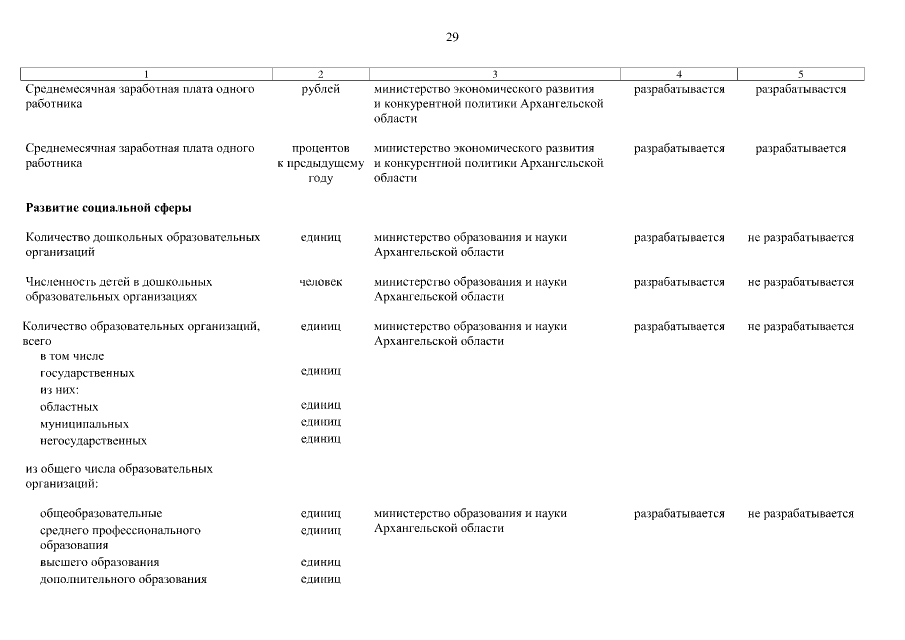 29

| 1 | 2 | 3 | 4 | 5 |
|---|---|---|---|---|
| Среднемесячная заработная плата одного работника | рублей | министерство экономического развития и конкурентной политики Архангельской области | разрабатывается | разрабатывается |
| Среднемесячная заработная плата одного работника | процентов к предыдущему году | министерство экономического развития и конкурентной политики Архангельской области | разрабатывается | разрабатывается |
| **Развитие социальной сферы** | | | | |
| Количество дошкольных образовательных организаций | единиц | министерство образования и науки Архангельской области | разрабатывается | не разрабатывается |
| Численность детей в дошкольных образовательных организациях | человек | министерство образования и науки Архангельской области | разрабатывается | не разрабатывается |
| Количество образовательных организаций, всего | единиц | министерство образования и науки Архангельской области | разрабатывается | не разрабатывается |
| в том числе | | | | |
| государственных | единиц | | | |
| из них: | | | | |
| областных | единиц | | | |
| муниципальных | единиц | | | |
| негосударственных | единиц | | | |
| из общего числа образовательных организаций: | | | | |
| общеобразовательные | единиц | министерство образования и науки Архангельской области | разрабатывается | не разрабатывается |
| среднего профессионального образования | единиц | | | |
| высшего образования | единиц | | | |
| дополнительного образования | единиц | | | |